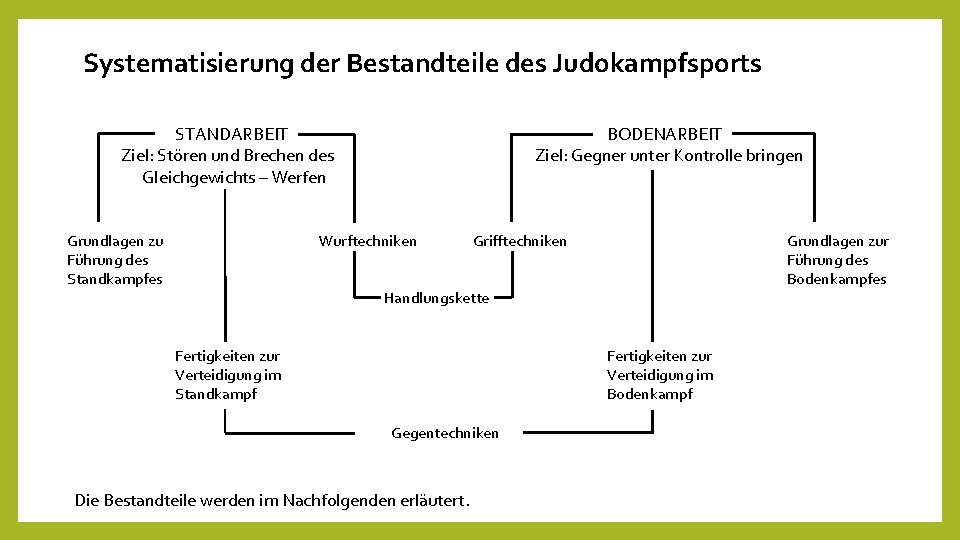 Systematisierung der Bestandteile des Judokampfsports

STANDARBEIT
Ziel: Stören und Brechen des Gleichgewichts – Werfen

BODENARBEIT
Ziel: Gegner unter Kontrolle bringen

Grundlagen zu Führung des Standkampfes

Wurftechniken

Grifftechniken

Grundlagen zur Führung des Bodenkampfes

Handlungskette

Fertigkeiten zur Verteidigung im Standkampf

Fertigkeiten zur Verteidigung im Bodenkampf

Gegentechniken

Die Bestandteile werden im Nachfolgenden erläutert.